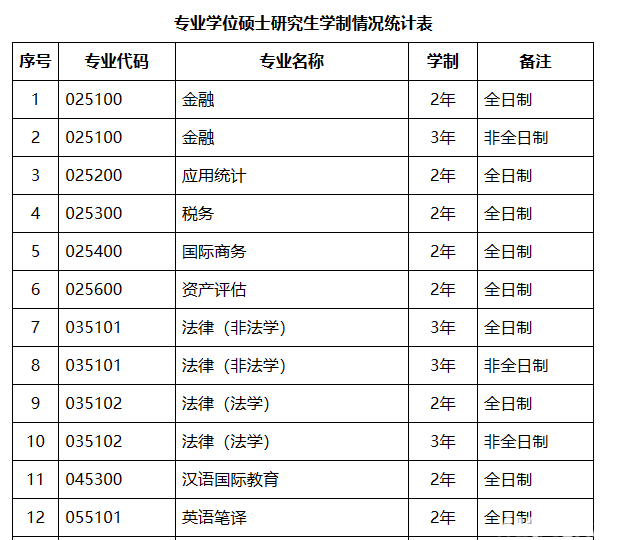 专业学位硕士研究生学制情况统计表

| 序号 | 专业代码 | 专业名称 | 学制 | 备注 |
|---|---|---|---|---|
| 1 | 025100 | 金融 | 2年 | 全日制 |
| 2 | 025100 | 金融 | 3年 | 非全日制 |
| 3 | 025200 | 应用统计 | 2年 | 全日制 |
| 4 | 025300 | 税务 | 2年 | 全日制 |
| 5 | 025400 | 国际商务 | 2年 | 全日制 |
| 6 | 025600 | 资产评估 | 2年 | 全日制 |
| 7 | 035101 | 法律（非法学） | 3年 | 全日制 |
| 8 | 035101 | 法律（非法学） | 3年 | 非全日制 |
| 9 | 035102 | 法律（法学） | 2年 | 全日制 |
| 10 | 035102 | 法律（法学） | 3年 | 非全日制 |
| 11 | 045300 | 汉语国际教育 | 2年 | 全日制 |
| 12 | 055101 | 英语笔译 | 2年 | 全日制 |